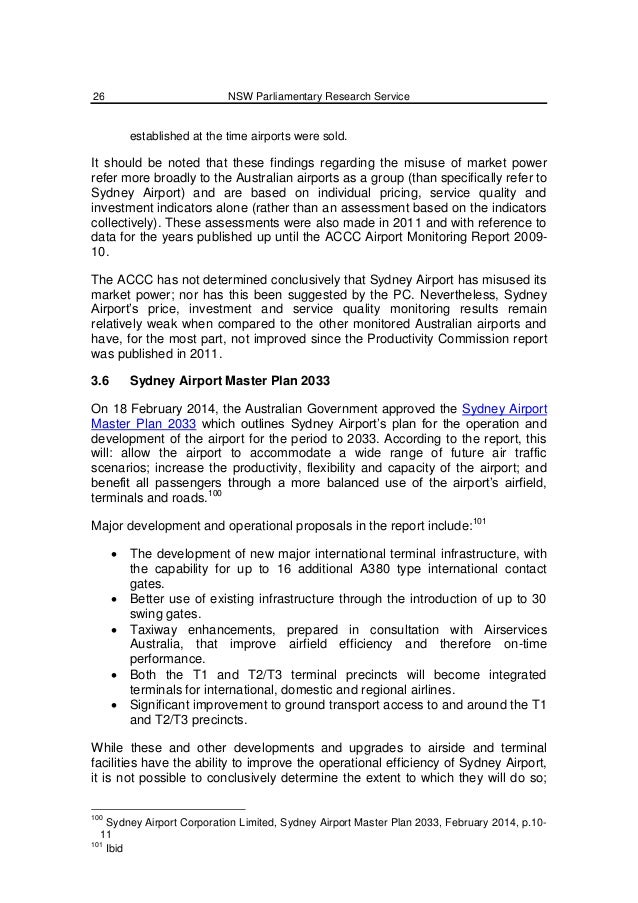 26 NSW Parliamentary Research Service

established at the time airports were sold.

It should be noted that these findings regarding the misuse of market power refer more broadly to the Australian airports as a group (than specifically refer to Sydney Airport) and are based on individual pricing, service quality and investment indicators alone (rather than an assessment based on the indicators collectively). These assessments were also made in 2011 and with reference to data for the years published up until the ACCC Airport Monitoring Report 2009-10.

The ACCC has not determined conclusively that Sydney Airport has misused its market power; nor has this been suggested by the PC. Nevertheless, Sydney Airport's price, investment and service quality monitoring results remain relatively weak when compared to the other monitored Australian airports and have, for the most part, not improved since the Productivity Commission report was published in 2011.

3.6 Sydney Airport Master Plan 2033

On 18 February 2014, the Australian Government approved the Sydney Airport Master Plan 2033 which outlines Sydney Airport's plan for the operation and development of the airport for the period to 2033. According to the report, this will: allow the airport to accommodate a wide range of future air traffic scenarios; increase the productivity, flexibility and capacity of the airport; and benefit all passengers through a more balanced use of the airport's airfield, terminals and roads.$^{100}$

Major development and operational proposals in the report include:$^{101}$

• The development of new major international terminal infrastructure, with the capability for up to 16 additional A380 type international contact gates.
• Better use of existing infrastructure through the introduction of up to 30 swing gates.
• Taxiway enhancements, prepared in consultation with Airservices Australia, that improve airfield efficiency and therefore on-time performance.
• Both the T1 and T2/T3 terminal precincts will become integrated terminals for international, domestic and regional airlines.
• Significant improvement to ground transport access to and around the T1 and T2/T3 precincts.

While these and other developments and upgrades to airside and terminal facilities have the ability to improve the operational efficiency of Sydney Airport, it is not possible to conclusively determine the extent to which they will do so;

$^{100}$ Sydney Airport Corporation Limited, Sydney Airport Master Plan 2033, February 2014, p.10-11
$^{101}$ Ibid